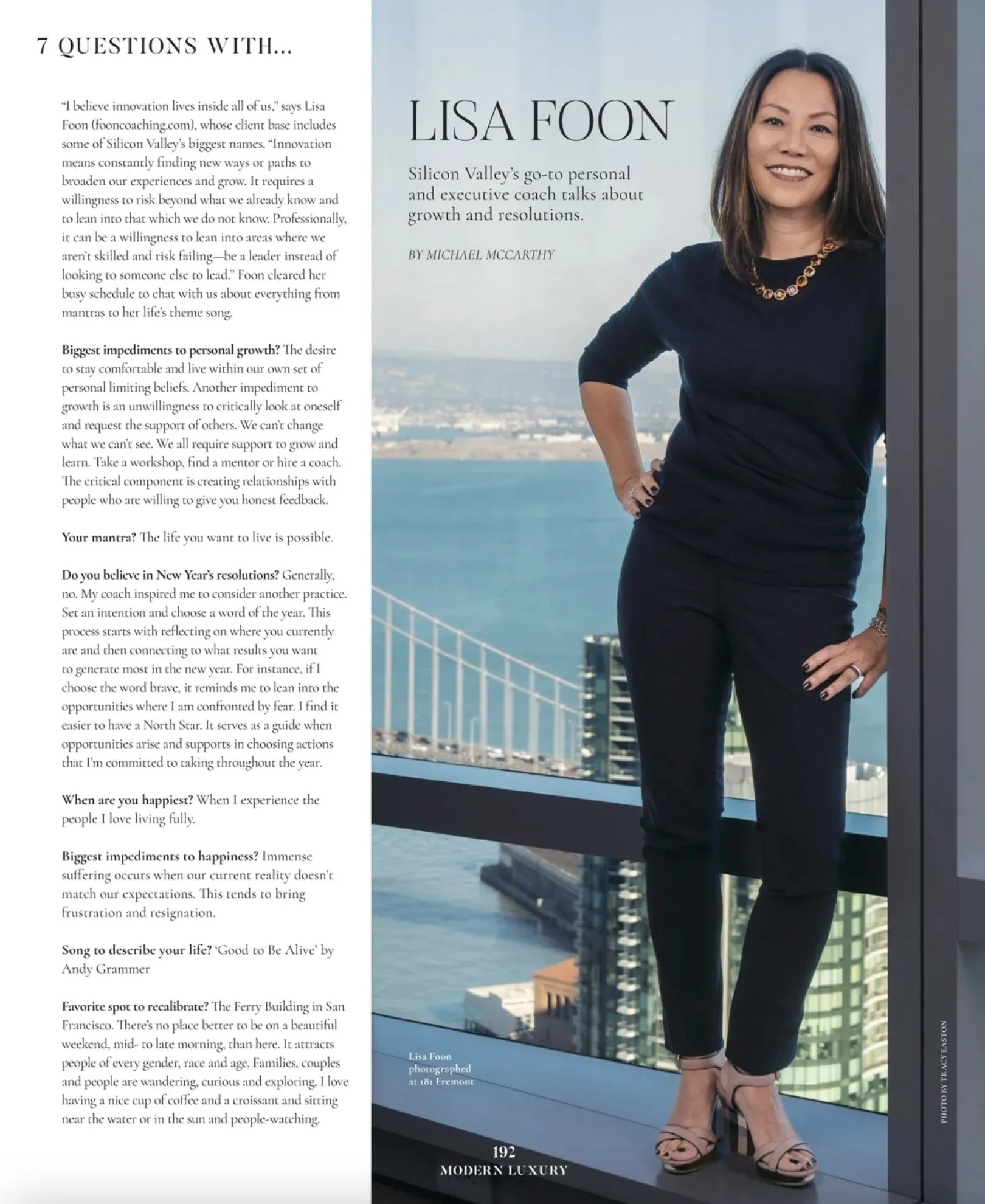 7 QUESTIONS WITH...

"I believe innovation lives inside all of us," says Lisa Foon (fooncoaching.com), whose client base includes some of Silicon Valley's biggest names. "Innovation means constantly finding new ways or paths to broaden our experiences and grow. It requires a willingness to risk beyond what we already know and to lean into that which we do not know. Professionally, it can be a willingness to lean into areas where we aren't skilled and risk failing—be a leader instead of looking to someone else to lead." Foon cleared her busy schedule to chat with us about everything from mantras to her life's theme song.

Biggest impediments to personal growth? The desire to stay comfortable and live within our own set of personal limiting beliefs. Another impediment to growth is an unwillingness to critically look at oneself and request the support of others. We can't change what we can't see. We all require support to grow and learn. Take a workshop, find a mentor or hire a coach. The critical component is creating relationships with people who are willing to give you honest feedback.

Your mantra? The life you want to live is possible.

Do you believe in New Year's resolutions? Generally, no. My coach inspired me to consider another practice. Set an intention and choose a word of the year. This process starts with reflecting on where you currently are and then connecting to what results you want to generate most in the new year. For instance, if I choose the word brave, it reminds me to lean into the opportunities where I am confronted by fear. I find it easier to have a North Star. It serves as a guide when opportunities arise and supports in choosing actions that I'm committed to taking throughout the year.

When are you happiest? When I experience the people I love living fully.

Biggest impediments to happiness? Immense suffering occurs when our current reality doesn't match our expectations. This tends to bring frustration and resignation.

Song to describe your life? 'Good to Be Alive' by Andy Grammer

Favorite spot to recalibrate? The Ferry Building in San Francisco. There's no place better to be on a beautiful weekend, mid- to late morning, than here. It attracts people of every gender, race and age. Families, couples and people are wandering, curious and exploring. I love having a nice cup of coffee and a croissant and sitting near the water or in the sun and people-watching.

LISA FOON

Silicon Valley's go-to personal and executive coach talks about growth and resolutions.

BY MICHAEL MCCARTHY

Lisa Foon photographed at 181 Fremont

PHOTO BY TRACY EASTON

192
MODERN LUXURY